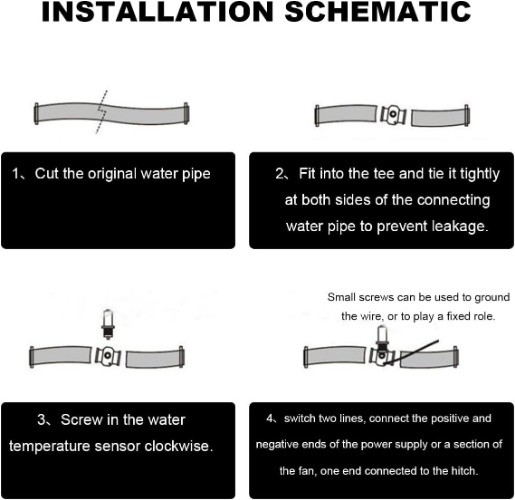 INSTALLATION SCHEMATIC

1、Cut the original water pipe

2、Fit into the tee and tie it tightly at both sides of the connecting water pipe to prevent leakage.

Small screws can be used to ground the wire, or to play a fixed role.

3、Screw in the water temperature sensor clockwise.

4、switch two lines, connect the positive and negative ends of the power supply or a section of the fan, one end connected to the hitch.